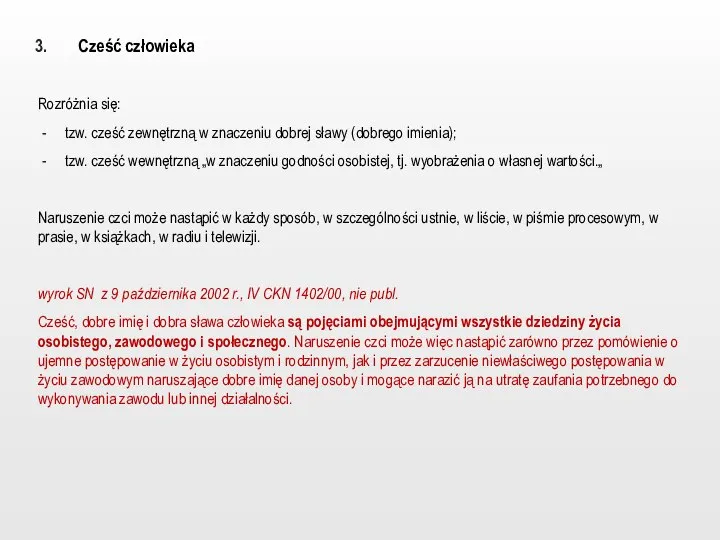 3. Cześć człowieka

Rozróżnia się:

- tzw. cześć zewnętrzną w znaczeniu dobrej sławy (dobrego imienia);

- tzw. cześć wewnętrzną „w znaczeniu godności osobistej, tj. wyobrażenia o własnej wartości.„

Naruszenie czci może nastąpić w każdy sposób, w szczególności ustnie, w liście, w piśmie procesowym, w prasie, w książkach, w radiu i telewizji.

wyrok SN z 9 października 2002 r., IV CKN 1402/00, nie publ.

Cześć, dobre imię i dobra sława człowieka są pojęciami obejmującymi wszystkie dziedziny życia osobistego, zawodowego i społecznego. Naruszenie czci może więc nastąpić zarówno przez pomówienie o ujemne postępowanie w życiu osobistym i rodzinnym, jak i przez zarzucenie niewłaściwego postępowania w życiu zawodowym naruszające dobre imię danej osoby i mogące narazić ją na utratę zaufania potrzebnego do wykonywania zawodu lub innej działalności.